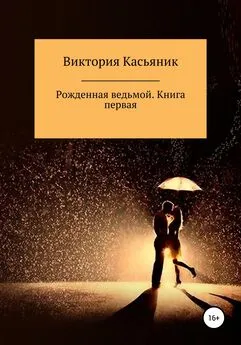 Виктория Касьяник

Рожденная ведьмой. Книга первая

16+